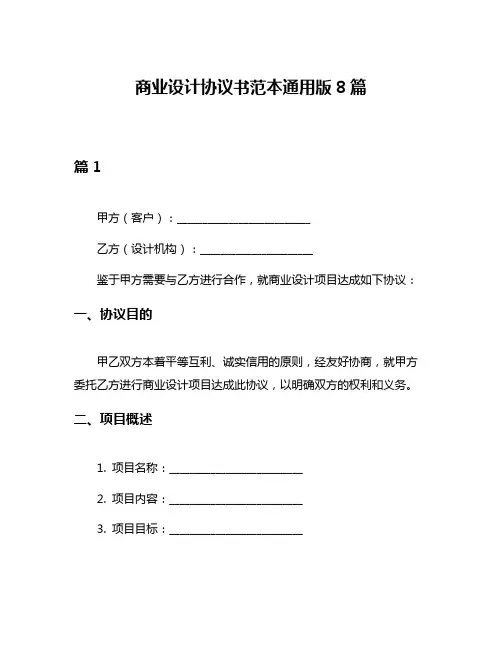 商业设计协议书范本通用版 8 篇

篇 1

甲方（客户）：________________________

乙方（设计机构）：____________________

鉴于甲方需要与乙方进行合作，就商业设计项目达成如下协议：

一、协议目的

甲乙双方本着平等互利、诚实信用的原则，经友好协商，就甲方委托乙方进行商业设计项目达成此协议，以明确双方的权利和义务。

二、项目概述

1. 项目名称：________________________

2. 项目内容：________________________

3. 项目目标：________________________